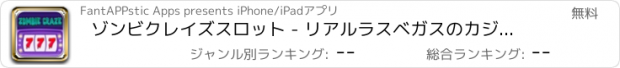 ZOMBIE CRAZE
777

FantAPPstic Apps presents iPhone/iPadアプリ

無料

ゾンビクレイズスロット - リアルラスベガスのカジ...

ジャンル別ランキング: --

総合ランキング: --